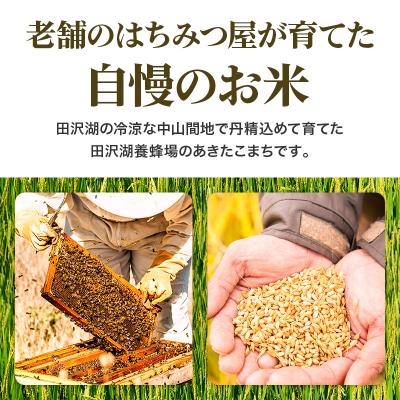 老舗のはちみつ屋が育てた
自慢のお米

田沢湖の冷涼な中山間地で丹精込めて育てた
田沢湖養蜂場のあきたこまちです。